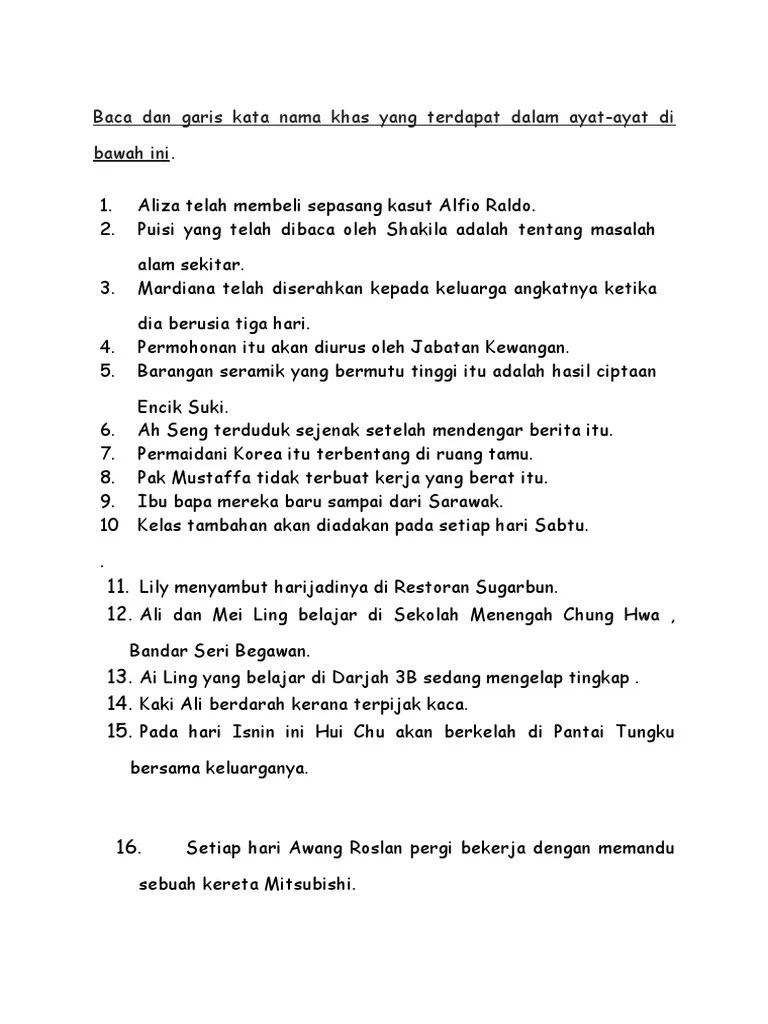 Baca dan garis kata nama khas yang terdapat dalam ayat-ayat di bawah ini.

1. Aliza telah membeli sepasang kasut Alfio Raldo.
2. Puisi yang telah dibaca oleh Shakila adalah tentang masalah alam sekitar.
3. Mardiana telah diserahkan kepada keluarga angkatnya ketika dia berusia tiga hari.
4. Permohonan itu akan diurus oleh Jabatan Kewangan.
5. Barangan seramik yang bermutu tinggi itu adalah hasil ciptaan Encik Suki.
6. Ah Seng terduduk sejenak setelah mendengar berita itu.
7. Permaidani Korea itu terbentang di ruang tamu.
8. Pak Mustaffa tidak terbuat kerja yang berat itu.
9. Ibu bapa mereka baru sampai dari Sarawak.
10 Kelas tambahan akan diadakan pada setiap hari Sabtu.
.
11. Lily menyambut harijadinya di Restoran Sugarbun.
12. Ali dan Mei Ling belajar di Sekolah Menengah Chung Hwa , Bandar Seri Begawan.
13. Ai Ling yang belajar di Darjah 3B sedang mengelap tingkap .
14. Kaki Ali berdarah kerana terpijak kaca.
15. Pada hari Isnin ini Hui Chu akan berkelah di Pantai Tungku bersama keluarganya.

16. Setiap hari Awang Roslan pergi bekerja dengan memandu sebuah kereta Mitsubishi.